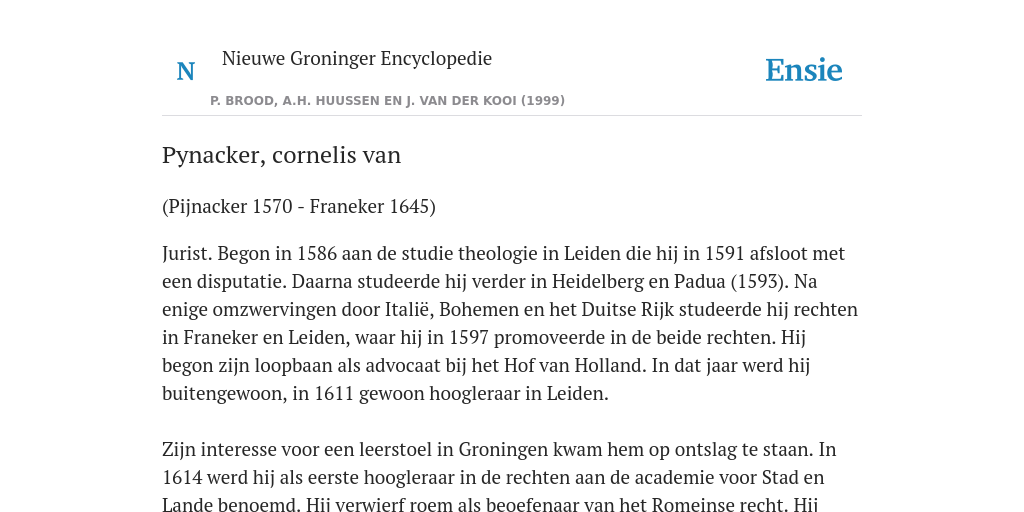 N

Nieuwe Groninger Encyclopedie

P. BROOD, A.H. HUUSSEN EN J. VAN DER KOOI (1999)

Ensie

Pynacker, cornelis van

(Pijnacker 1570 - Franeker 1645)

Jurist. Begon in 1586 aan de studie theologie in Leiden die hij in 1591 afsloot met een disputatie. Daarna studeerde hij verder in Heidelberg en Padua (1593). Na enige omzwervingen door Italië, Bohemen en het Duitse Rijk studeerde hij rechten in Franeker en Leiden, waar hij in 1597 promoveerde in de beide rechten. Hij begon zijn loopbaan als advocaat bij het Hof van Holland. In dat jaar werd hij buitengewoon, in 1611 gewoon hoogleraar in Leiden.

Zijn interesse voor een leerstoel in Groningen kwam hem op ontslag te staan. In 1614 werd hij als eerste hoogleraar in de rechten aan de academie voor Stad en Lande benoemd. Hij verwierf roem als beoefenaar van het Romeinse recht. Hij